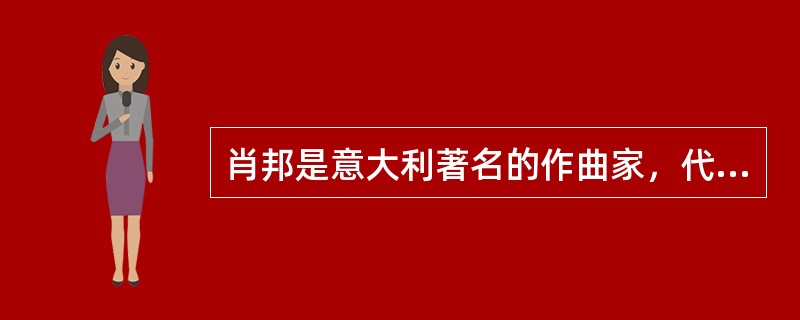 肖邦是意大利著名的作曲家，代...